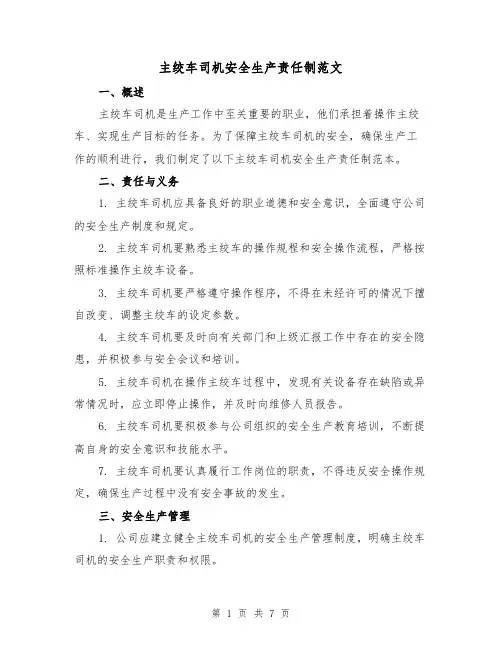 主绞车司机安全生产责任制范文

一、概述

主绞车司机是生产工作中至关重要的职业，他们承担着操作主绞车、实现生产目标的任务。为了保障主绞车司机的安全，确保生产工作的顺利进行，我们制定了以下主绞车司机安全生产责任制范本。

二、责任与义务

1. 主绞车司机应具备良好的职业道德和安全意识，全面遵守公司的安全生产制度和规定。

2. 主绞车司机要熟悉主绞车的操作规程和安全操作流程，严格按照标准操作主绞车设备。

3. 主绞车司机要严格遵守操作程序，不得在未经许可的情况下擅自改变、调整主绞车的设定参数。

4. 主绞车司机要及时向有关部门和上级汇报工作中存在的安全隐患，并积极参与安全会议和培训。

5. 主绞车司机在操作主绞车过程中，发现有关设备存在缺陷或异常情况时，应立即停止操作，并及时向维修人员报告。

6. 主绞车司机要积极参与公司组织的安全生产教育培训，不断提高自身的安全意识和技能水平。

7. 主绞车司机要认真履行工作岗位的职责，不得违反安全操作规定，确保生产过程中没有安全事故的发生。

三、安全生产管理

1. 公司应建立健全主绞车司机的安全生产管理制度，明确主绞车司机的安全生产职责和权限。

第 1 页 共 7 页